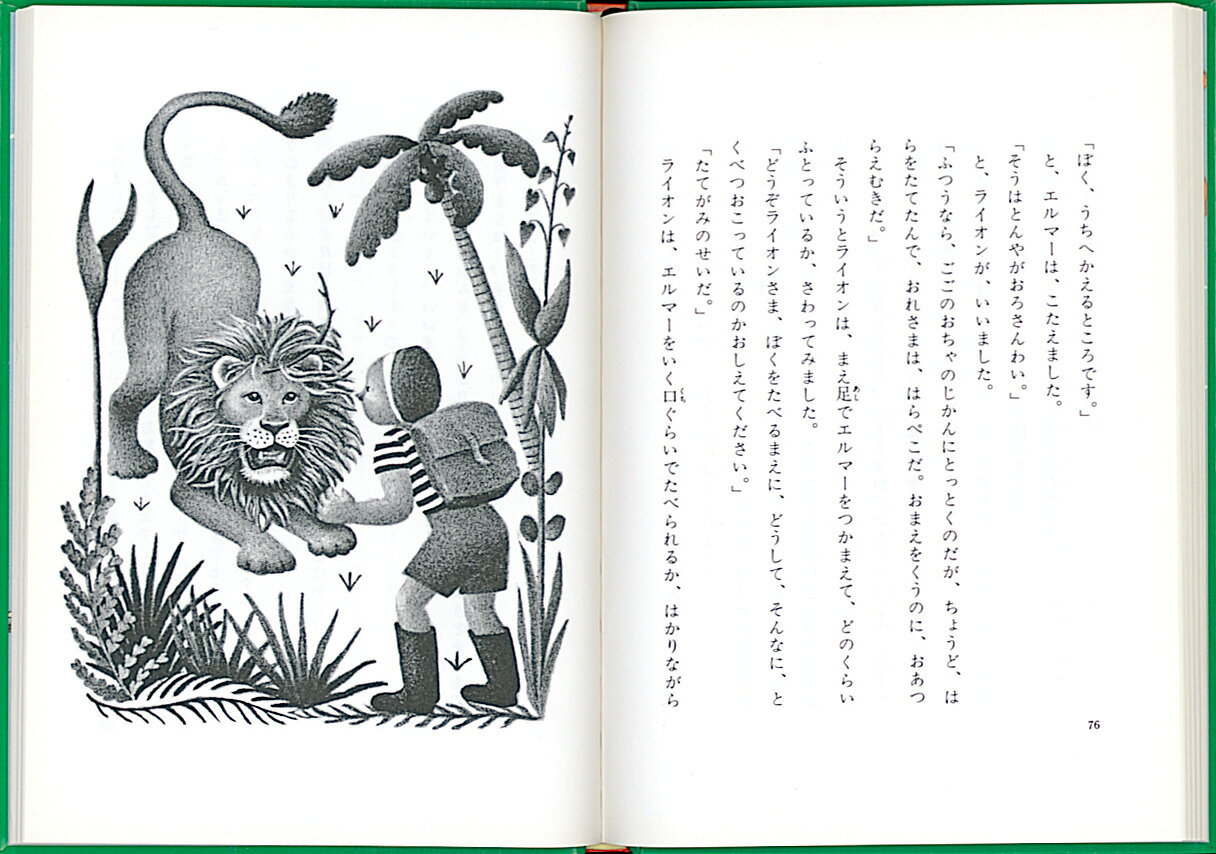 「ぼく、うちへかえるところです。」

と、エルマーは、こたえました。

「そうはとんやがおろさんわい。」

と、ライオンが、いいました。

「ふつうなら、ごごのおちゃのじかんにとっとくのだが、ちょうど、はらをたてたんで、おれさまは、はらぺこだ。おまえをくうのに、おあつらえむきだ。」

そういうとライオンは、まえ足でエルマーをつかまえて、どのくらいふとっているか、さわってみました。

「どうぞライオンさま、ぼくをたべるまえに、どうして、そんなに、とくべつおこっているのかおしえてください。」

「たてがみのせいだ。」

ライオンは、エルマーをいく口ぐらいでたべられるか、はかりながら

76